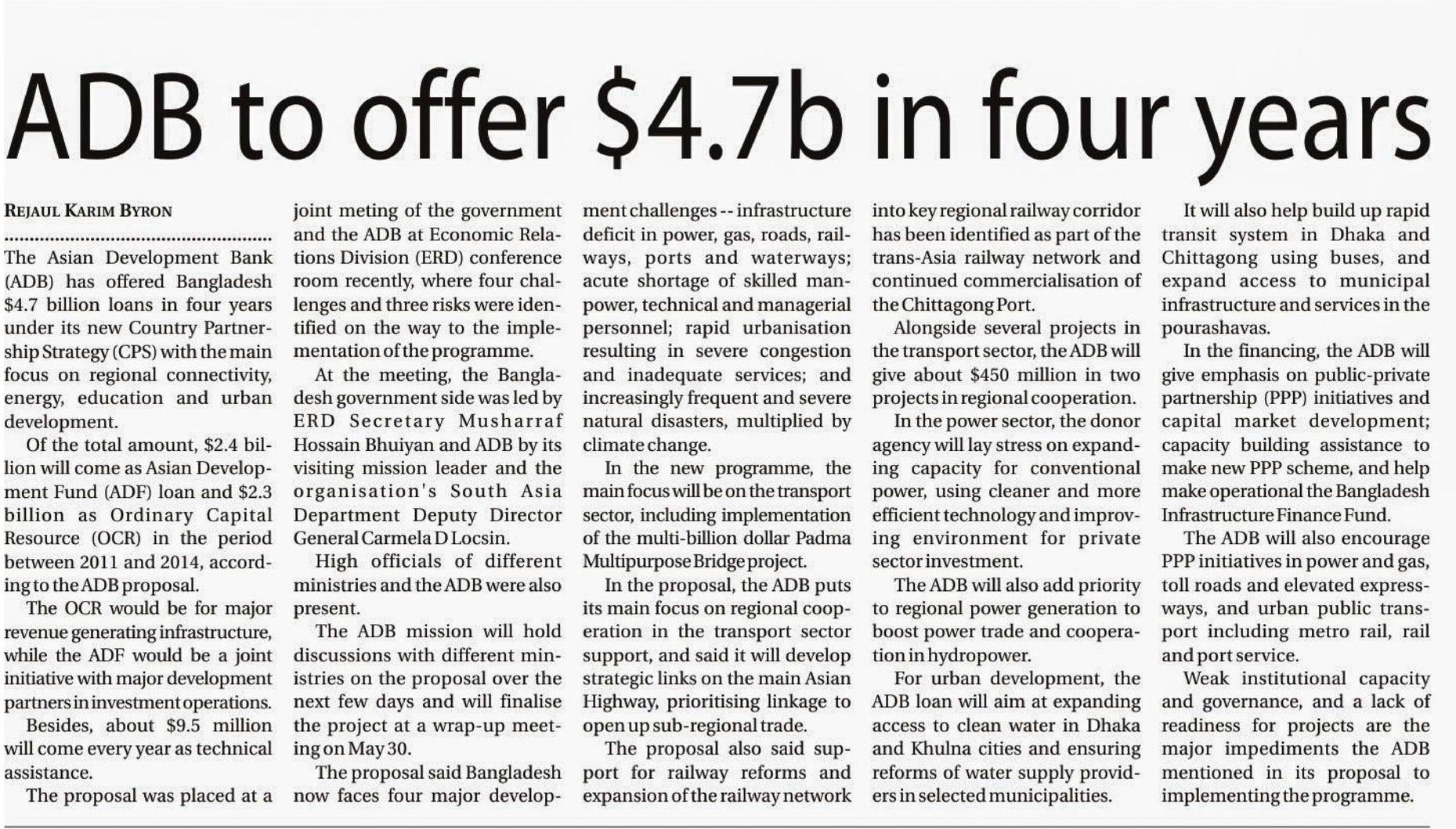 ADB to offer $4.7b in four years

REJAUL KARIM BYRON

The Asian Development Bank (ADB) has offered Bangladesh $4.7 billion loans in four years under its new Country Partnership Strategy (CPS) with the main focus on regional connectivity, energy, education and urban development.

Of the total amount, $2.4 billion will come as Asian Development Fund (ADF) loan and $2.3 billion as Ordinary Capital Resource (OCR) in the period between 2011 and 2014, according to the ADB proposal.

The OCR would be for major revenue generating infrastructure, while the ADF would be a joint initiative with major development partners in investment operations.

Besides, about $9.5 million will come every year as technical assistance.

The proposal was placed at a joint meting of the government and the ADB at Economic Relations Division (ERD) conference room recently, where four challenges and three risks were identified on the way to the implementation of the programme.

At the meeting, the Bangladesh government side was led by ERD Secretary Musharraf Hossain Bhuiyan and ADB by its visiting mission leader and the organisation's South Asia Department Deputy Director General Carmela D Locsin.

High officials of different ministries and the ADB were also present.

The ADB mission will hold discussions with different ministries on the proposal over the next few days and will finalise the project at a wrap-up meeting on May 30.

The proposal said Bangladesh now faces four major development challenges -- infrastructure deficit in power, gas, roads, railways, ports and waterways; acute shortage of skilled manpower, technical and managerial personnel; rapid urbanisation resulting in severe congestion and inadequate services; and increasingly frequent and severe natural disasters, multiplied by climate change.

In the new programme, the main focus will be on the transport sector, including implementation of the multi-billion dollar Padma Multipurpose Bridge project.

In the proposal, the ADB puts its main focus on regional cooperation in the transport sector support, and said it will develop strategic links on the main Asian Highway, prioritising linkage to open up sub-regional trade.

The proposal also said support for railway reforms and expansion of the railway network into key regional railway corridor has been identified as part of the trans-Asia railway network and continued commercialisation of the Chittagong Port.

Alongside several projects in the transport sector, the ADB will give about $450 million in two projects in regional cooperation.

In the power sector, the donor agency will lay stress on expanding capacity for conventional power, using cleaner and more efficient technology and improving environment for private sector investment.

The ADB will also add priority to regional power generation to boost power trade and cooperation in hydropower.

For urban development, the ADB loan will aim at expanding access to clean water in Dhaka and Khulna cities and ensuring reforms of water supply providers in selected municipalities.

It will also help build up rapid transit system in Dhaka and Chittagong using buses, and expand access to municipal infrastructure and services in the pourashavas.

In the financing, the ADB will give emphasis on public-private partnership (PPP) initiatives and capital market development; capacity building assistance to make new PPP scheme, and help make operational the Bangladesh Infrastructure Finance Fund.

The ADB will also encourage PPP initiatives in power and gas, toll roads and elevated expressways, and urban public transport including metro rail, rail and port service.

Weak institutional capacity and governance, and a lack of readiness for projects are the major impediments the ADB mentioned in its proposal to implementing the programme.